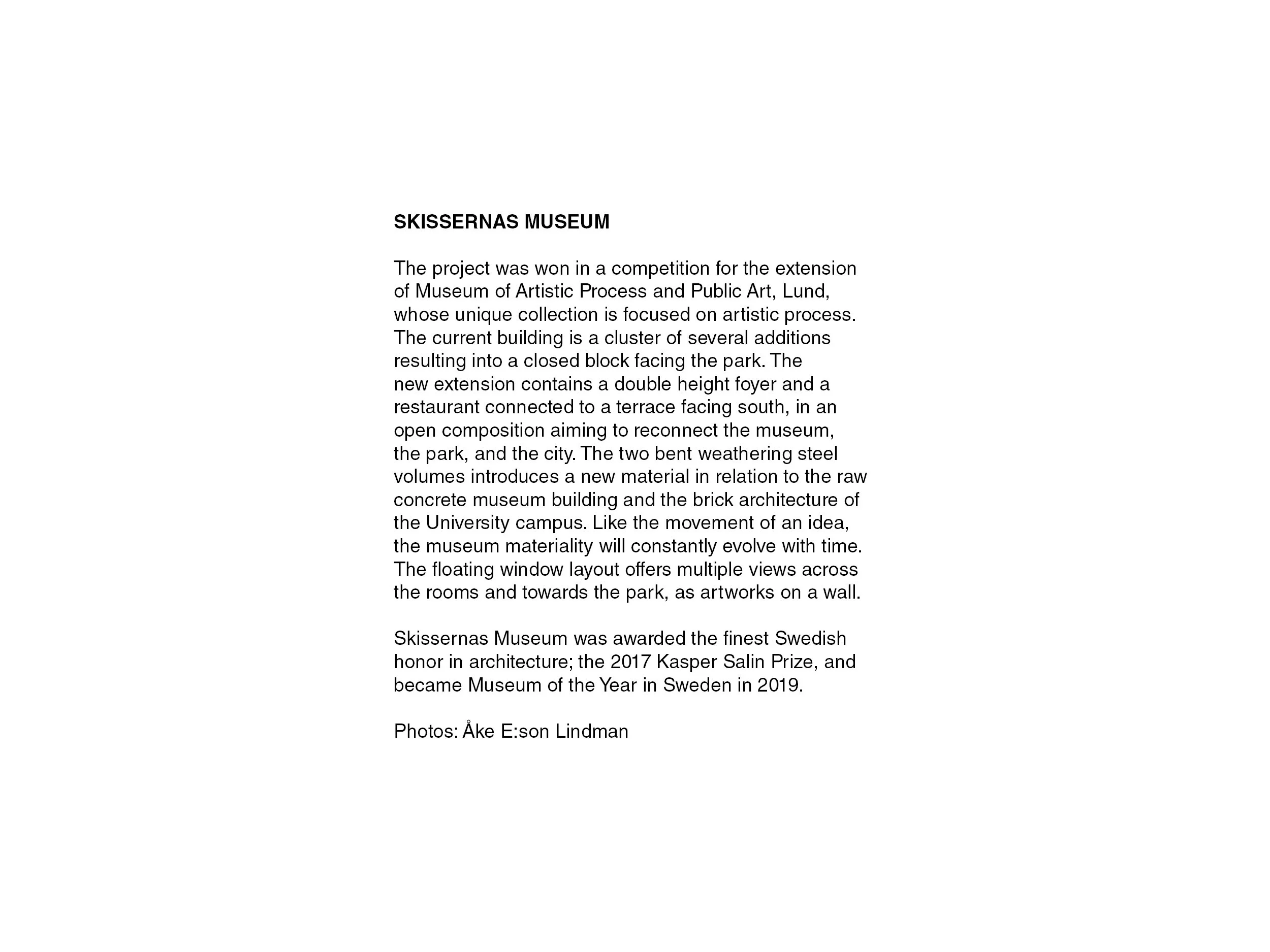 SKISSERNAS MUSEUM

The project was won in a competition for the extension of Museum of Artistic Process and Public Art, Lund, whose unique collection is focused on artistic process. The current building is a cluster of several additions resulting into a closed block facing the park. The new extension contains a double height foyer and a restaurant connected to a terrace facing south, in an open composition aiming to reconnect the museum, the park, and the city. The two bent weathering steel volumes introduces a new material in relation to the raw concrete museum building and the brick architecture of the University campus. Like the movement of an idea, the museum materiality will constantly evolve with time. The floating window layout offers multiple views across the rooms and towards the park, as artworks on a wall.

Skissernas Museum was awarded the finest Swedish honor in architecture; the 2017 Kasper Salin Prize, and became Museum of the Year in Sweden in 2019.

Photos: Åke E:son Lindman